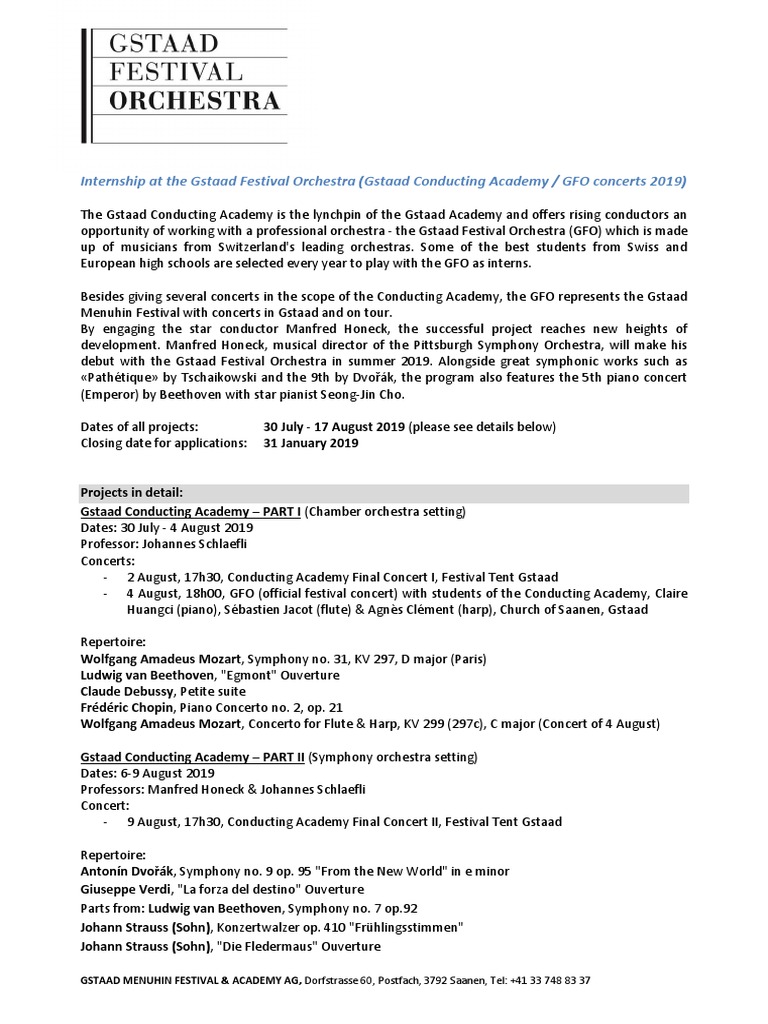 GSTAAD
FESTIVAL
ORCHESTRA

Internship at the Gstaad Festival Orchestra (Gstaad Conducting Academy / GFO concerts 2019)

The Gstaad Conducting Academy is the lynchpin of the Gstaad Academy and offers rising conductors an opportunity of working with a professional orchestra - the Gstaad Festival Orchestra (GFO) which is made up of musicians from Switzerland's leading orchestras. Some of the best students from Swiss and European high schools are selected every year to play with the GFO as interns.

Besides giving several concerts in the scope of the Conducting Academy, the GFO represents the Gstaad Menuhin Festival with concerts in Gstaad and on tour.
By engaging the star conductor Manfred Honeck, the successful project reaches new heights of development. Manfred Honeck, musical director of the Pittsburgh Symphony Orchestra, will make his debut with the Gstaad Festival Orchestra in summer 2019. Alongside great symphonic works such as «Pathétique» by Tschaikowski and the 9th by Dvořák, the program also features the 5th piano concert (Emperor) by Beethoven with star pianist Seong-Jin Cho.

Dates of all projects: 30 July - 17 August 2019 (please see details below)
Closing date for applications: 31 January 2019

Projects in detail:
Gstaad Conducting Academy – PART I (Chamber orchestra setting)
Dates: 30 July - 4 August 2019
Professor: Johannes Schlaefli
Concerts:
- 2 August, 17h30, Conducting Academy Final Concert I, Festival Tent Gstaad
- 4 August, 18h00, GFO (official festival concert) with students of the Conducting Academy, Claire Huangci (piano), Sébastien Jacot (flute) & Agnès Clément (harp), Church of Saanen, Gstaad

Repertoire:
Wolfgang Amadeus Mozart, Symphony no. 31, KV 297, D major (Paris)
Ludwig van Beethoven, "Egmont" Ouverture
Claude Debussy, Petite suite
Frédéric Chopin, Piano Concerto no. 2, op. 21
Wolfgang Amadeus Mozart, Concerto for Flute & Harp, KV 299 (297c), C major (Concert of 4 August)

Gstaad Conducting Academy – PART II (Symphony orchestra setting)
Dates: 6-9 August 2019
Professors: Manfred Honeck & Johannes Schlaefli
Concert:
- 9 August, 17h30, Conducting Academy Final Concert II, Festival Tent Gstaad

Repertoire:
Antonín Dvořák, Symphony no. 9 op. 95 "From the New World" in e minor
Giuseppe Verdi, "La forza del destino" Ouverture
Parts from: Ludwig van Beethoven, Symphony no. 7 op.92
Johann Strauss (Sohn), Konzertwalzer op. 410 "Frühlingsstimmen"
Johann Strauss (Sohn), "Die Fledermaus" Ouverture

GSTAAD MENUHIN FESTIVAL & ACADEMY AG, Dorfstrasse 60, Postfach, 3792 Saanen, Tel: +41 33 748 83 37